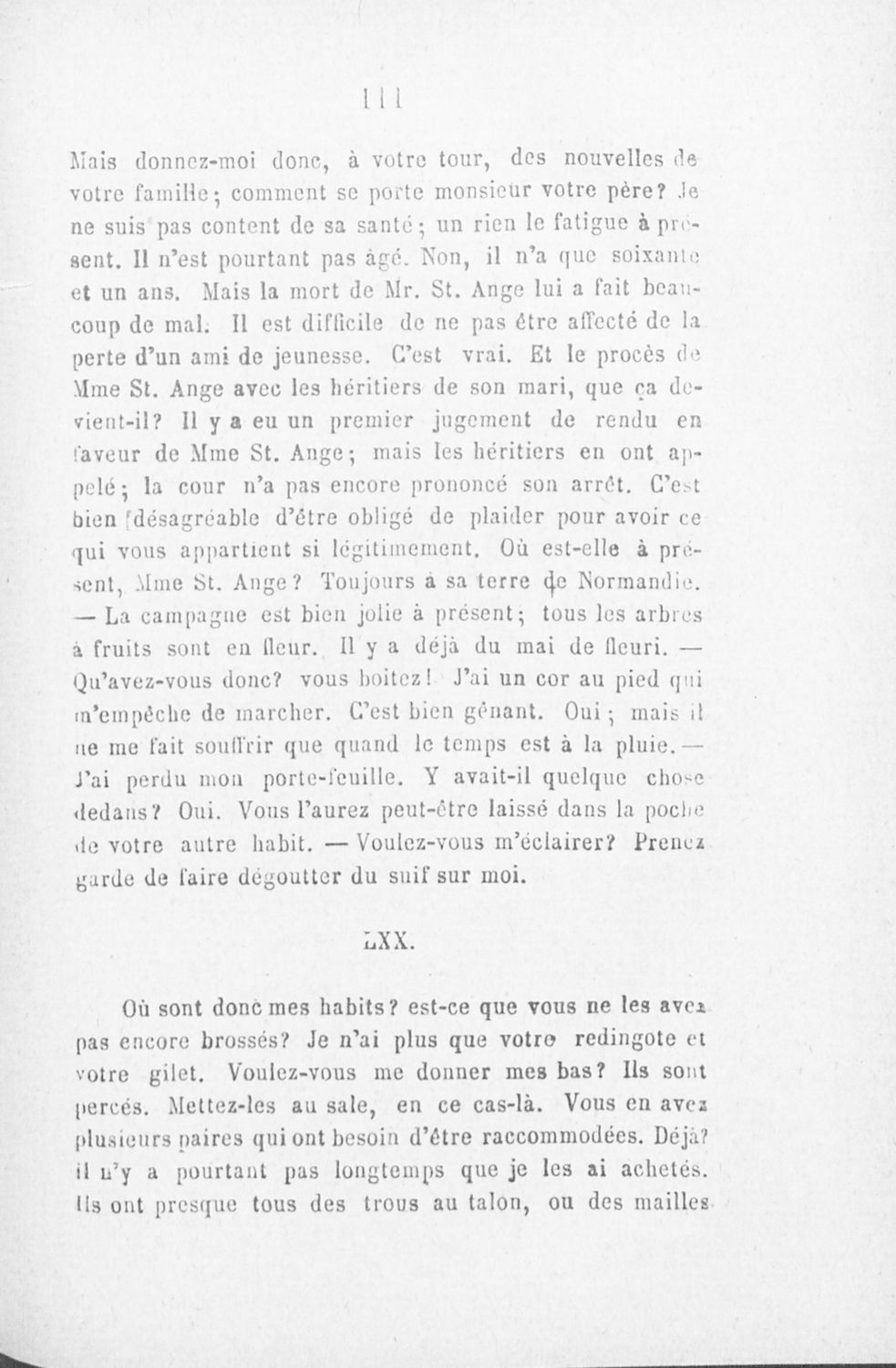 111

Mais donnez-moi donc, à votre tour, des nouvelles de votre famille; comment se porte monsieur votre père? Je ne suis pas content de sa santé; un rien le fatigue à présent. Il n'est pourtant pas âgé. Non, il n'a que soixante et un ans. Mais la mort de Mr. St. Ange lui a fait beaucoup de mal. Il est difficile de ne pas être affecté de la perte d'un ami de jeunesse. C'est vrai. Et le procès de Mme St. Ange avec les héritiers de son mari, que ça devient-il? Il y a eu un premier jugement de rendu en faveur de Mme St. Ange; mais les héritiers en ont appelé; la cour n'a pas encore prononcé son arrêt. C'est bien désagréable d'être obligé de plaider pour avoir ce qui vous appartient si légitimement. Où est-elle à présent, Mme St. Ange? Toujours à sa terre de Normandie. — La campagne est bien jolie à présent; tous les arbres à fruits sont en fleur. Il y a déjà du mai de fleuri. — Qu'avez-vous donc? vous boitez! J'ai un cor au pied qui m'empêche de marcher. C'est bien gênant. Oui; mais il ne me fait souffrir que quand le temps est à la pluie. — J'ai perdu mon porte-feuille. Y avait-il quelque chose dedans? Oui. Vous l'aurez peut-être laissé dans la poche de votre autre habit. — Voulez-vous m'éclairer? Prenez garde de faire dégoutter du suif sur moi.

LXX.

Où sont donc mes habits? est-ce que vous ne les avez pas encore brossés? Je n'ai plus que votre redingote et votre gilet. Voulez-vous me donner mes bas? Ils sont percés. Mettez-les au sale, en ce cas-là. Vous en avez plusieurs paires qui ont besoin d'être raccommodées. Déjà? il n'y a pourtant pas longtemps que je les ai achetés. Ils ont presque tous des trous au talon, ou des mailles